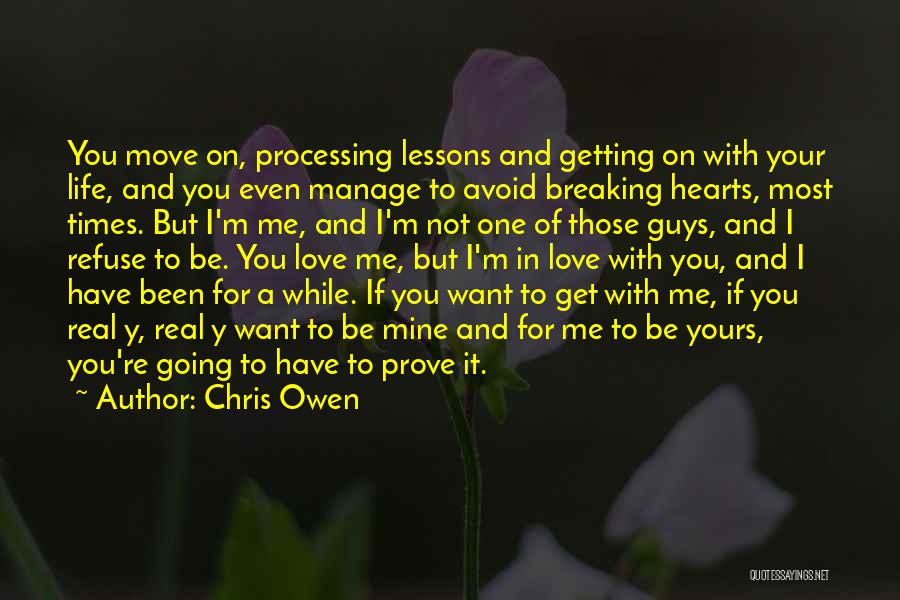 You move on, processing lessons and getting on with your life, and you even manage to avoid breaking hearts, most times. But I'm me, and I'm not one of those guys, and I refuse to be. You love me, but I'm in love with you, and I have been for a while. If you want to get with me, if you real y, real y want to be mine and for me to be yours, you're going to have to prove it.

~ Author: Chris Owen

QUOTESSAYINGS.NET